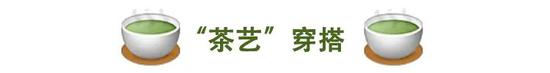 “茶艺”穿搭